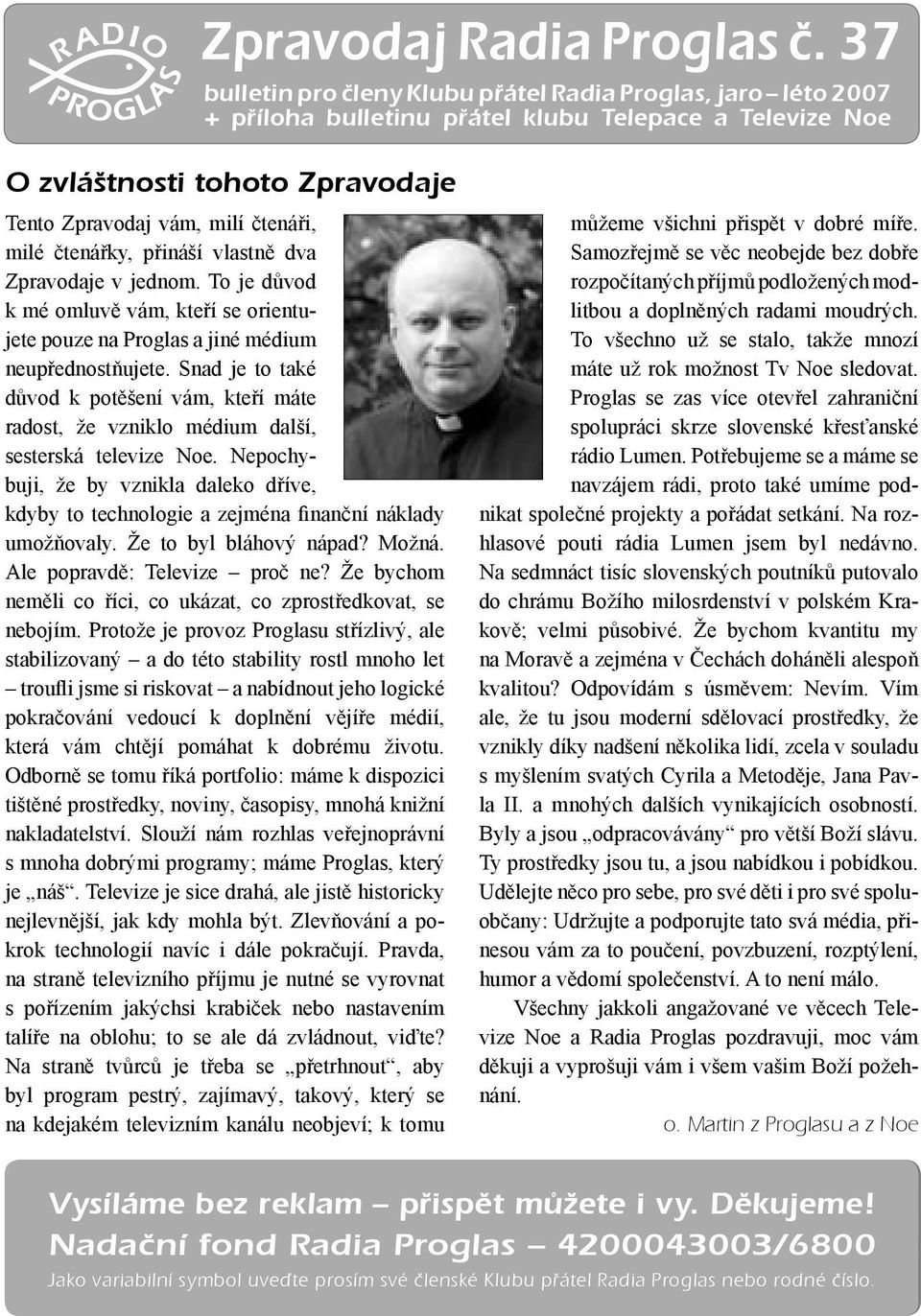 RADIO PROGLAS

Zpravodaj Radia Proglas č. 37

bulletin pro členy Klubu přátel Radia Proglas, jaro – léto 2007
+ příloha bulletinu přátel klubu Telepace a Televize Noe

O zvláštnosti tohoto Zpravodaje

Tento Zpravodaj vám, milí čtenáři, milé čtenářky, přináší vlastně dva Zpravodaje v jednom. To je důvod k mé omluvě vám, kteří se orientujete pouze na Proglas a jiné médium neupřednostňujete. Snad je to také důvod k potěšení vám, kteří máte radost, že vzniklo médium další, sesterská televize Noe. Nepochybuji, že by vznikla daleko dříve, kdyby to technologie a zejména finanční náklady umožňovaly. Že to byl bláhový nápad? Možná. Ale popravdě: Televize – proč ne? Že bychom neměli co říci, co ukázat, co zprostředkovat, se nebojím. Protože je provoz Proglasu střízlivý, ale stabilizovaný – a do této stability rostl mnoho let – troufli jsme si riskovat – a nabídnout jeho logické pokračování vedoucí k doplnění vějíře médií, která vám chtějí pomáhat k dobrému životu. Odborně se tomu říká portfolio: máme k dispozici tištěné prostředky, noviny, časopisy, mnohá knižní nakladatelství. Slouží nám rozhlas veřejnoprávní s mnoha dobrými programy; máme Proglas, který je „náš“. Televize je sice drahá, ale jistě historicky nejlevnější, jak kdy mohla být. Zlevňování a pokrok technologií navíc i dále pokračují. Pravda, na straně televizního příjmu je nutné se vyrovnat s pořízením jakýchsi krabiček nebo nastavením talíře na oblohu; to se ale dá zvládnout, viďte? Na straně tvůrců je třeba se „přetrhnout“, aby byl program pestrý, zajímavý, takový, který se na kdejakém televizním kanálu neobjeví; k tomu můžeme všichni přispět v dobré míře. Samozřejmě se věc neobejde bez dobře rozpočítaných příjmů podložených modlitbou a doplněných radami moudrých. To všechno už se stalo, takže mnozí máte už rok možnost Tv Noe sledovat. Proglas se zas více otevřel zahraniční spolupráci skrze slovenské křesťanské rádio Lumen. Potřebujeme se a máme se navzájem rádi, proto také umíme podnikat společné projekty a pořádat setkání. Na rozhlasové pouti rádia Lumen jsem byl nedávno. Na sedmnáct tisíc slovenských poutníků putovalo do chrámu Božího milosrdenství v polském Krakově; velmi působivé. Že bychom kvantitu my na Moravě a zejména v Čechách doháněli alespoň kvalitou? Odpovídám s úsměvem: Nevím. Vím ale, že tu jsou moderní sdělovací prostředky, že vznikly díky nadšení několika lidí, zcela v souladu s myšlením svatých Cyrila a Metoděje, Jana Pavla II. a mnohých dalších vynikajících osobností. Byly a jsou „odpracovávány“ pro větší Boží slávu. Ty prostředky jsou tu, a jsou nabídkou i pobídkou. Udělejte něco pro sebe, pro své děti i pro své spoluobčany: Udržujte a podporujte tato svá média, přinesou vám za to poučení, povzbuzení, rozptýlení, humor a vědomí společenství. A to není málo.

Všechny jakkoli angažované ve věcech Televize Noe a Radia Proglas pozdravuji, moc vám děkuji a vyprošuji vám i všem vašim Boží požehnání.

o. Martin z Proglasu a z Noe

Vysíláme bez reklam – přispět můžete i vy. Děkujeme!
Nadační fond Radia Proglas – 4200043003/6800
Jako variabilní symbol uveďte prosím své členské Klubu přátel Radia Proglas nebo rodné číslo.